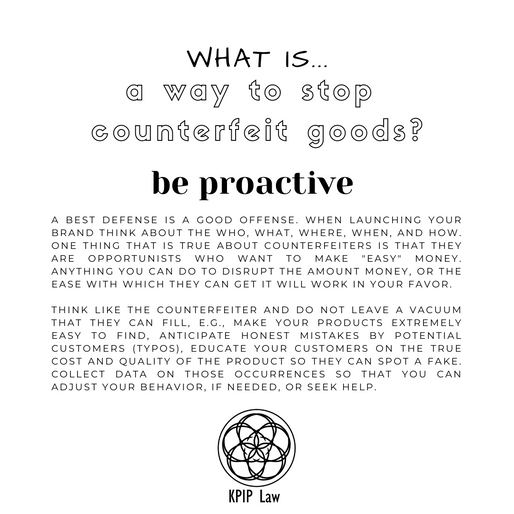 WHAT IS...
a way to stop
counterfeit goods?

be proactive

A BEST DEFENSE IS A GOOD OFFENSE. WHEN LAUNCHING YOUR BRAND THINK ABOUT THE WHO, WHAT, WHERE, WHEN, AND HOW. ONE THING THAT IS TRUE ABOUT COUNTERFEITERS IS THAT THEY ARE OPPORTUNISTS WHO WANT TO MAKE "EASY" MONEY. ANYTHING YOU CAN DO TO DISRUPT THE AMOUNT MONEY, OR THE EASE WITH WHICH THEY CAN GET IT WILL WORK IN YOUR FAVOR.

THINK LIKE THE COUNTERFEITER AND DO NOT LEAVE A VACUUM THAT THEY CAN FILL, E.G., MAKE YOUR PRODUCTS EXTREMELY EASY TO FIND, ANTICIPATE HONEST MISTAKES BY POTENTIAL CUSTOMERS (TYPOS), EDUCATE YOUR CUSTOMERS ON THE TRUE COST AND QUALITY OF THE PRODUCT SO THEY CAN SPOT A FAKE. COLLECT DATA ON THOSE OCCURRENCES SO THAT YOU CAN ADJUST YOUR BEHAVIOR, IF NEEDED, OR SEEK HELP.

KPIP Law